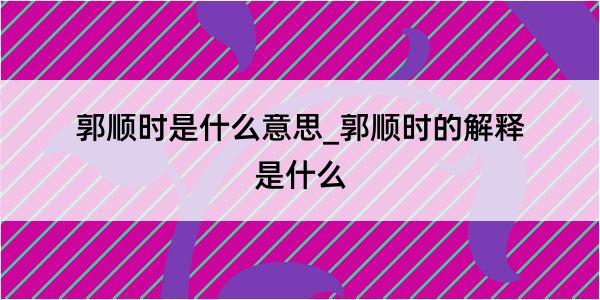 郭顺时是什么意思_郭顺时的解释是什么